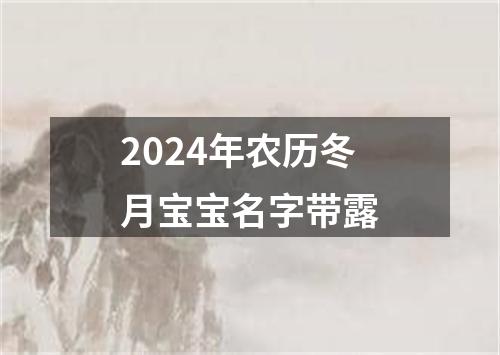 2024年农历冬月宝宝名字带露